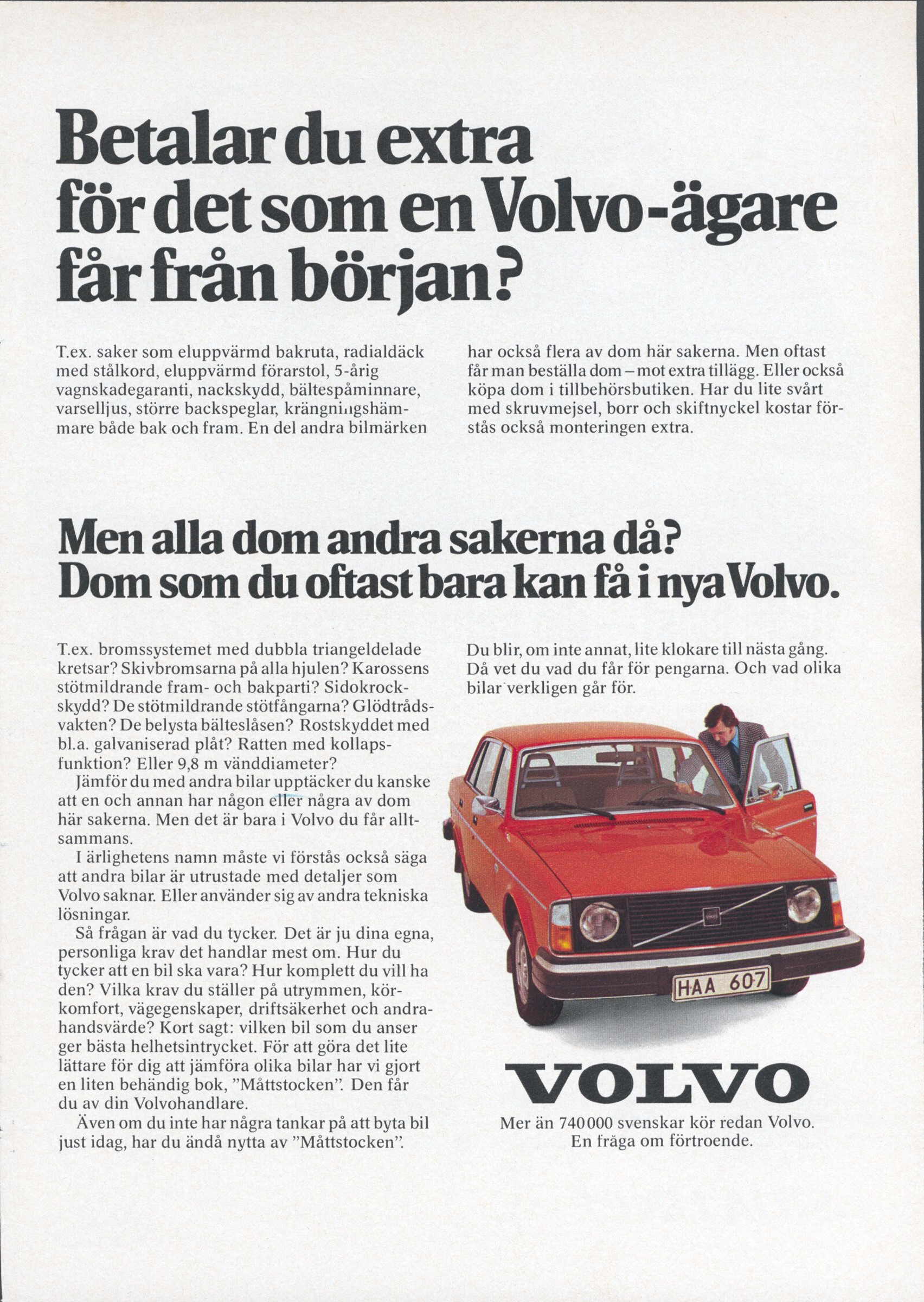 Betalar du extra för det som en Volvo-ägare får från början?

T.ex. saker som eluppvärmd bakruta, radialdäck med stålkord, eluppvärmd förarstol, 5-årig vagnskadegaranti, nackskydd, bältespåminnare, varselljus, större backspeglar, krängningshämmare både bak och fram. En del andra bilmärken har också flera av dom här sakerna. Men oftast får man beställa dom – mot extra tillägg. Eller också köpa dom i tillbehörsbutiken. Har du lite svårt med skruvmejsel, borr och skiftnyckel kostar förstås också monteringen extra.

Men alla dom andra sakerna då? Dom som du oftast bara kan få i nya Volvo.

T.ex. bromssystemet med dubbla triangeldelade kretsar? Skivbromsarna på alla hjulen? Karossens stötmildrande fram- och bakparti? Sidokrockskydd? De stötmildrande stötfångarna? Glödtrådsvakten? De belysta bälteslåsen? Rostskyddet med bl.a. galvaniserad plåt? Ratten med kollapsfunktion? Eller 9,8 m vänddiameter?

Jämför du med andra bilar upptäcker du kanske att en och annan har någon eller några av dom här sakerna. Men det är bara i Volvo du får alltsammans.

I ärlighetens namn måste vi förstås också säga att andra bilar är utrustade med detaljer som Volvo saknar. Eller använder sig av andra tekniska lösningar.

Så frågan är vad du tycker. Det är ju dina egna, personliga krav det handlar mest om. Hur du tycker att en bil ska vara? Hur komplett du vill ha den? Vilka krav du ställer på utrymmen, körkomfort, vägegenskaper, driftsäkerhet och andrahandsvärde? Kort sagt: vilken bil som du anser ger bästa helhetsintrycket. För att göra det lite lättare för dig att jämföra olika bilar har vi gjort en liten behändig bok, "Måttstocken". Den får du av din Volvohandlare.

Även om du inte har några tankar på att byta bil just idag, har du ändå nytta av "Måttstocken". Du blir, om inte annat, lite klokare till nästa gång. Då vet du vad du får för pengarna. Och vad olika bilar verkligen går för.

HAA 607

VOLVO

Mer än 740 000 svenskar kör redan Volvo.
En fråga om förtroende.